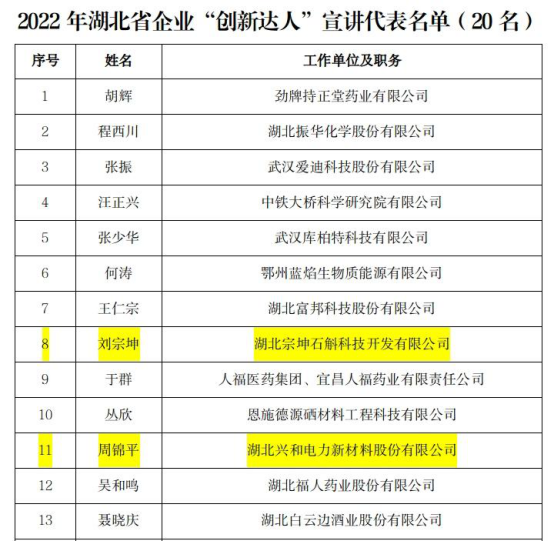 2022 年湖北省企业“创新达人”宣讲代表名单（20 名）

| 序号 | 姓名 | 工作单位及职务 |
|---|---|---|
| 1 | 胡辉 | 劲牌持正堂药业有限公司 |
| 2 | 程西川 | 湖北振华化学股份有限公司 |
| 3 | 张振 | 武汉爱迪科技股份有限公司 |
| 4 | 汪正兴 | 中铁大桥科学研究院有限公司 |
| 5 | 张少华 | 武汉库柏特科技有限公司 |
| 6 | 何涛 | 鄂州蓝焰生物质能源有限公司 |
| 7 | 王仁宗 | 湖北富邦科技股份有限公司 |
| 8 | 刘宗坤 | 湖北宗坤石斛科技开发有限公司 |
| 9 | 于群 | 人福医药集团、宜昌人福药业有限责任公司 |
| 10 | 丛欣 | 恩施德源硒材料工程科技有限公司 |
| 11 | 周锦平 | 湖北兴和电力新材料股份有限公司 |
| 12 | 吴和鸣 | 湖北福人药业股份有限公司 |
| 13 | 聂晓庆 | 湖北白云边酒业股份有限公司 |